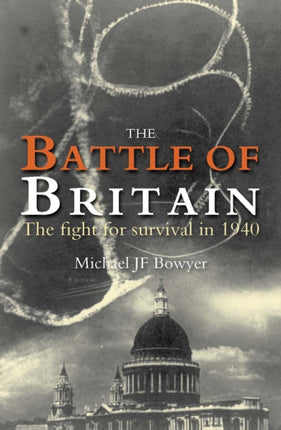 THE
BATTLE OF
BRITAIN
The fight for survival in 1940

Michael JF Bowyer